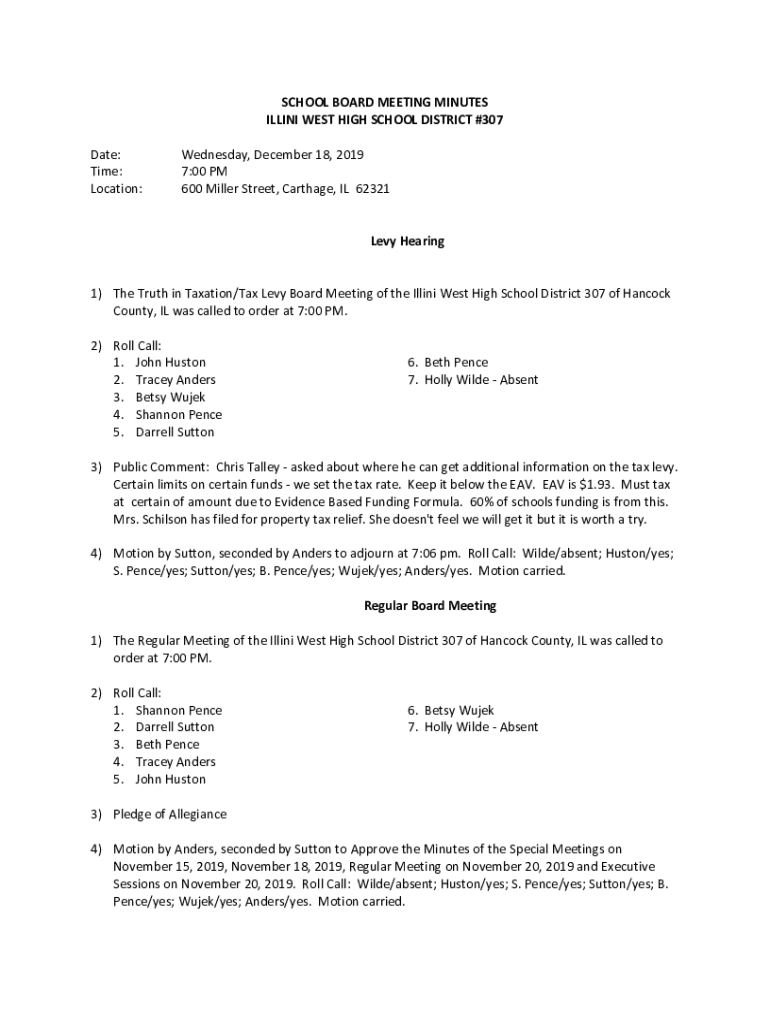 SCHOOL BOARD MEETING MINUTES
ILLINI WEST HIGH SCHOOL DISTRICT #307

Date: Wednesday, December 18, 2019
Time: 7:00 PM
Location: 600 Miller Street, Carthage, IL 62321

Levy Hearing

1) The Truth in Taxation/Tax Levy Board Meeting of the Illini West High School District 307 of Hancock County, IL was called to order at 7:00 PM.

2) Roll Call:
1. John Huston
2. Tracey Anders
3. Betsy Wujek
4. Shannon Pence
5. Darrell Sutton
6. Beth Pence
7. Holly Wilde - Absent

3) Public Comment: Chris Talley - asked about where he can get additional information on the tax levy. Certain limits on certain funds - we set the tax rate. Keep it below the EAV. EAV is $1.93. Must tax at certain of amount due to Evidence Based Funding Formula. 60% of schools funding is from this. Mrs. Schilson has filed for property tax relief. She doesn't feel we will get it but it is worth a try.

4) Motion by Sutton, seconded by Anders to adjourn at 7:06 pm. Roll Call: Wilde/absent; Huston/yes; S. Pence/yes; Sutton/yes; B. Pence/yes; Wujek/yes; Anders/yes. Motion carried.

Regular Board Meeting

1) The Regular Meeting of the Illini West High School District 307 of Hancock County, IL was called to order at 7:00 PM.

2) Roll Call:
1. Shannon Pence
2. Darrell Sutton
3. Beth Pence
4. Tracey Anders
5. John Huston
6. Betsy Wujek
7. Holly Wilde - Absent

3) Pledge of Allegiance

4) Motion by Anders, seconded by Sutton to Approve the Minutes of the Special Meetings on November 15, 2019, November 18, 2019, Regular Meeting on November 20, 2019 and Executive Sessions on November 20, 2019. Roll Call: Wilde/absent; Huston/yes; S. Pence/yes; Sutton/yes; B. Pence/yes; Wujek/yes; Anders/yes. Motion carried.